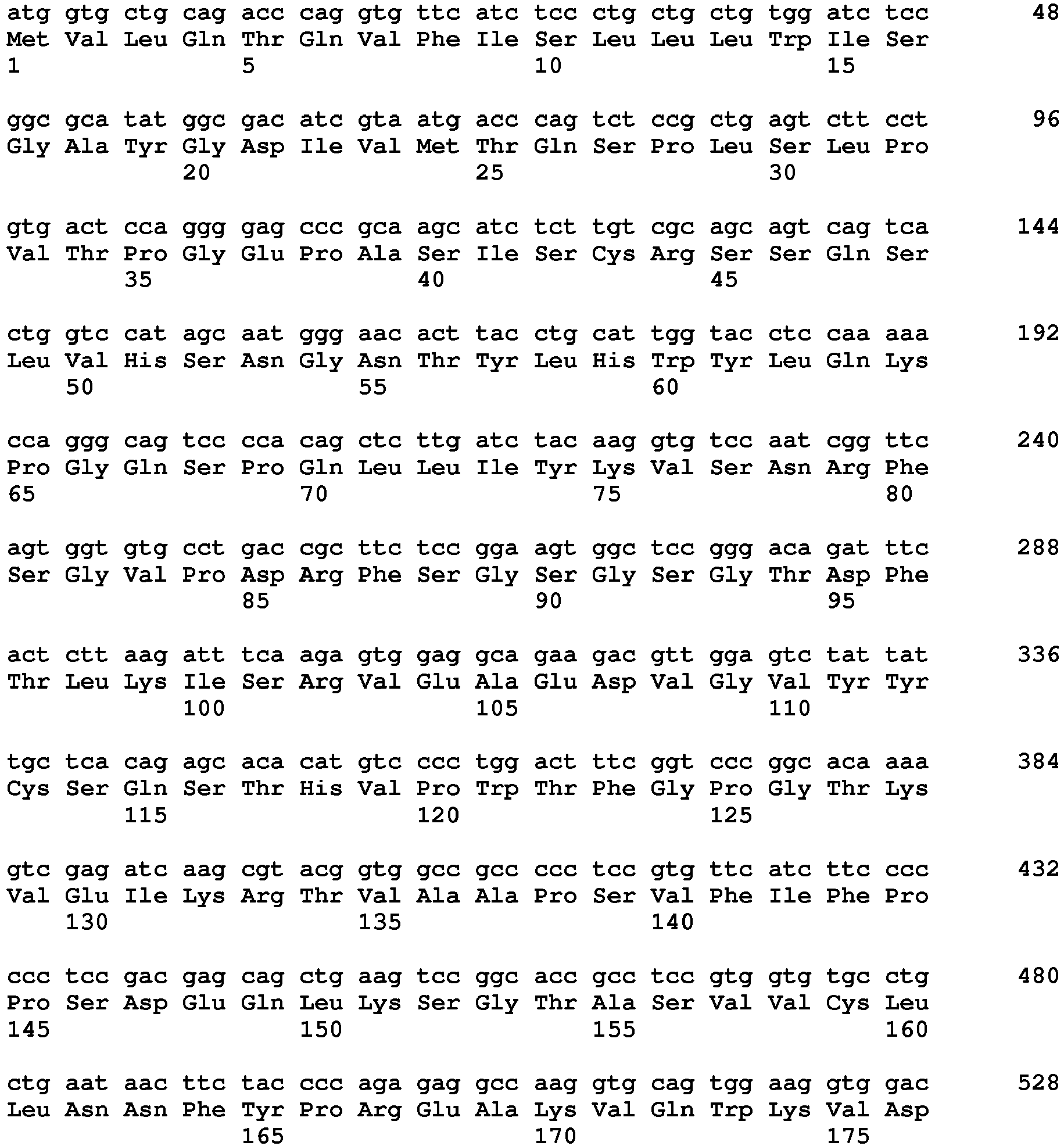 atg gtg ctg cag acc cag gtg ttc atc tcc ctg ctg ctg tgg atc tcc 48
Met Val Leu Gln Thr Gln Val Phe Ile Ser Leu Leu Leu Trp Ile Ser
1 5 10 15

ggc gca tat ggc gac atc gta atg acc cag tct ccg ctg agt ctt cct 96
Gly Ala Tyr Gly Asp Ile Val Met Thr Gln Ser Pro Leu Ser Leu Pro
20 25 30

gtg act cca ggg gag ccc gca agc atc tct tgt cgc agc agt cag tca 144
Val Thr Pro Gly Glu Pro Ala Ser Ile Ser Cys Arg Ser Ser Gln Ser
35 40 45

ctg gtc cat agc aat ggg aac act tac ctg cat tgg tac ctc caa aaa 192
Leu Val His Ser Asn Gly Asn Thr Tyr Leu His Trp Tyr Leu Gln Lys
50 55 60

cca ggg cag tcc cca cag ctc ttg atc tac aag gtg tcc aat cgg ttc 240
Pro Gly Gln Ser Pro Gln Leu Leu Ile Tyr Lys Val Ser Asn Arg Phe
65 70 75 80

agt ggt gtg cct gac cgc ttc tcc gga agt ggc tcc ggg aca gat ttc 288
Ser Gly Val Pro Asp Arg Phe Ser Gly Ser Gly Ser Gly Thr Asp Phe
85 90 95

act ctt aag att tca aga gtg gag gca gaa gac gtt gga gtc tat tat 336
Thr Leu Lys Ile Ser Arg Val Glu Ala Glu Asp Val Gly Val Tyr Tyr
100 105 110

tgc tca cag agc aca cat gtc ccc tgg act ttc ggt ccc ggc aca aaa 384
Cys Ser Gln Ser Thr His Val Pro Trp Thr Phe Gly Pro Gly Thr Lys
115 120 125

gtc gag atc aag cgt acg gtg gcc gcc ccc tcc gtg ttc atc ttc ccc 432
Val Glu Ile Lys Arg Thr Val Ala Ala Pro Ser Val Phe Ile Phe Pro
130 135 140

ccc tcc gac gag cag ctg aag tcc ggc acc gcc tcc gtg gtg tgc ctg 480
Pro Ser Asp Glu Gln Leu Lys Ser Gly Thr Ala Ser Val Val Cys Leu
145 150 155 160

ctg aat aac ttc tac ccc aga gag gcc aag gtg cag tgg aag gtg gac 528
Leu Asn Asn Phe Tyr Pro Arg Glu Ala Lys Val Gln Trp Lys Val Asp
165 170 175